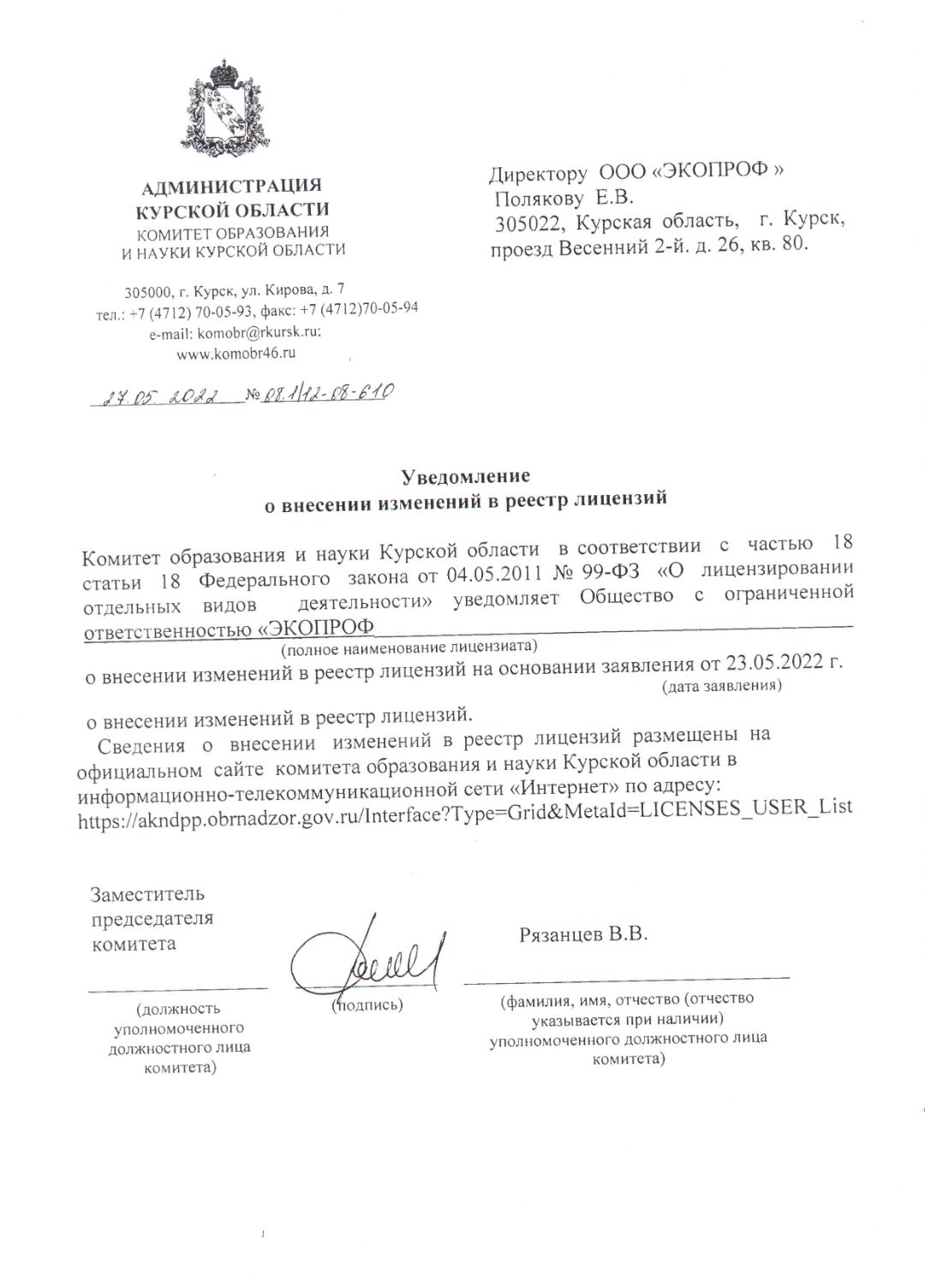 АДМИНИСТРАЦИЯ
КУРСКОЙ ОБЛАСТИ
КОМИТЕТ ОБРАЗОВАНИЯ
И НАУКИ КУРСКОЙ ОБЛАСТИ

305000, г. Курск, ул. Кирова, д. 7
тел.: +7 (4712) 70-05-93, факс: +7 (4712)70-05-94
e-mail: komobr@rkursk.ru;
www.komobr46.ru

27.05.2022 № 08.1/12-08-610

Директору ООО «ЭКОПРОФ »
Полякову Е.В.
305022, Курская область, г. Курск,
проезд Весенний 2-й. д. 26, кв. 80.

Уведомление
о внесении изменений в реестр лицензий

Комитет образования и науки Курской области в соответствии с частью 18 статьи 18 Федерального закона от 04.05.2011 № 99-ФЗ «О лицензировании отдельных видов деятельности» уведомляет Общество с ограниченной ответственностью «ЭКОПРОФ
(полное наименование лицензиата)
о внесении изменений в реестр лицензий на основании заявления от 23.05.2022 г.
(дата заявления)

о внесении изменений в реестр лицензий.
Сведения о внесении изменений в реестр лицензий размещены на официальном сайте комитета образования и науки Курской области в информационно-телекоммуникационной сети «Интернет» по адресу:
https://akndpp.obrnadzor.gov.ru/Interface?Type=Grid&MetaId=LICENSES_USER_List

Заместитель
председателя
комитета
(должность
уполномоченного
должностного лица
комитета)

(подпись)

Рязанцев В.В.
(фамилия, имя, отчество (отчество указывается при наличии)
уполномоченного должностного лица
комитета)